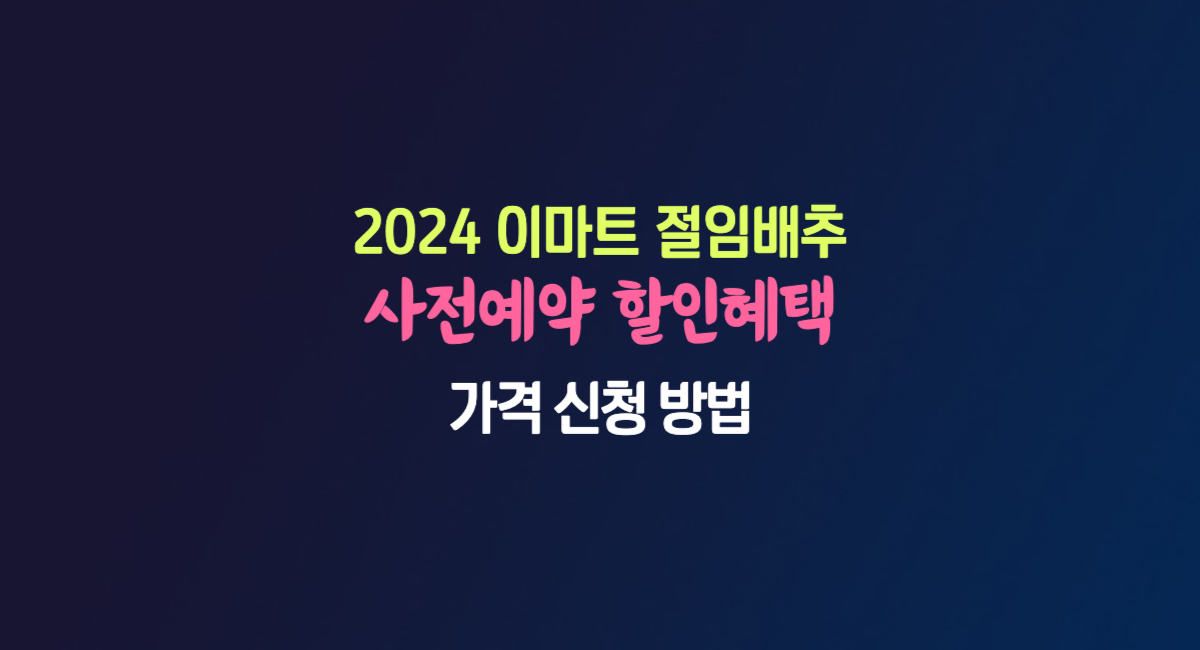 2024 이마트 절임배추
사전예약 할인혜택
가격 신청 방법